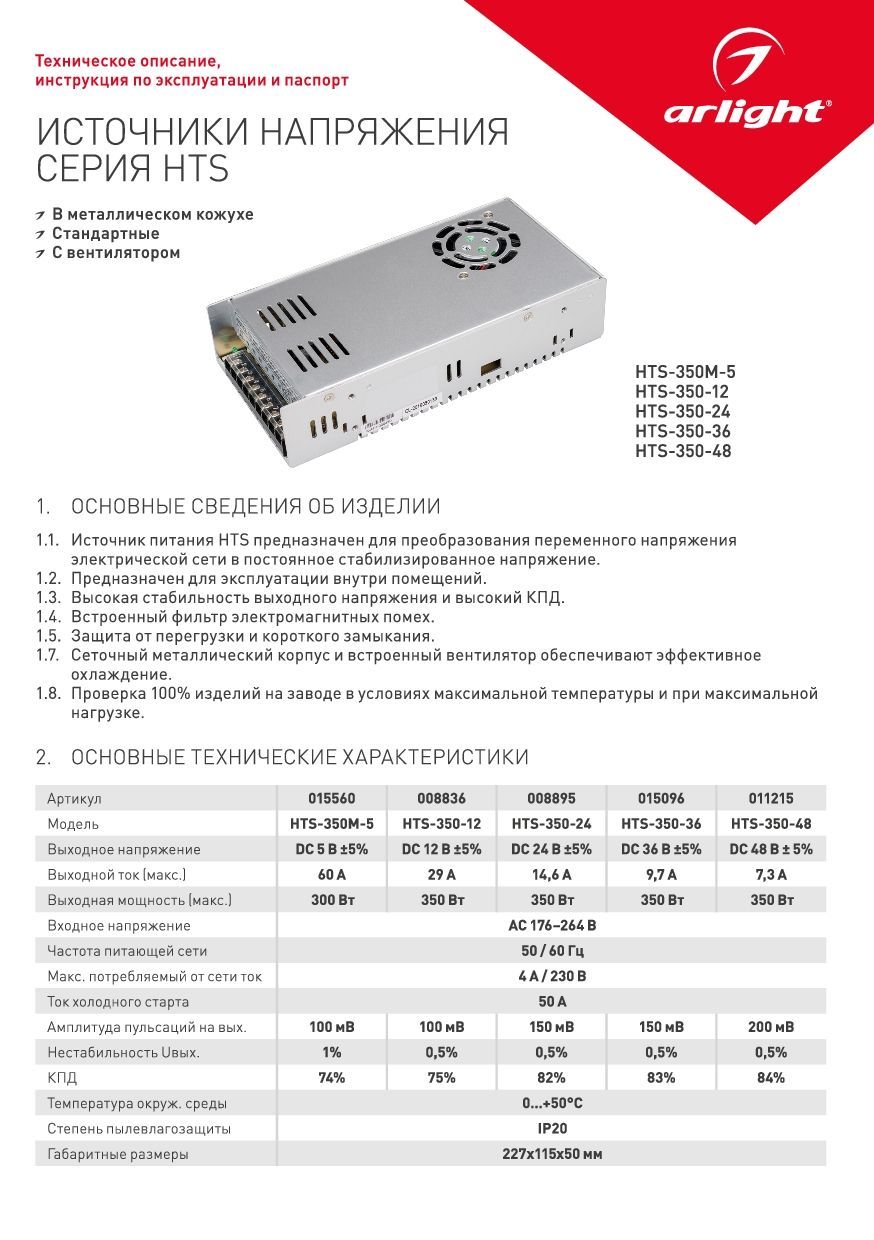 Техническое описание, инструкция по эксплуатации и паспорт

arlight®

ИСТОЧНИКИ НАПРЯЖЕНИЯ СЕРИЯ HTS

В металлическом кожухе
Стандартные
С вентилятором

HTS-350M-5
HTS-350-12
HTS-350-24
HTS-350-36
HTS-350-48

1. ОСНОВНЫЕ СВЕДЕНИЯ ОБ ИЗДЕЛИИ

1.1. Источник питания HTS предназначен для преобразования переменного напряжения электрической сети в постоянное стабилизированное напряжение.
1.2. Предназначен для эксплуатации внутри помещений.
1.3. Высокая стабильность выходного напряжения и высокий КПД.
1.4. Встроенный фильтр электромагнитных помех.
1.5. Защита от перегрузки и короткого замыкания.
1.7. Сеточный металлический корпус и встроенный вентилятор обеспечивают эффективное охлаждение.
1.8. Проверка 100% изделий на заводе в условиях максимальной температуры и при максимальной нагрузке.

2. ОСНОВНЫЕ ТЕХНИЧЕСКИЕ ХАРАКТЕРИСТИКИ

| Артикул | 015560 | 008836 | 008895 | 015096 | 011215 |
|---|---|---|---|---|---|
| Модель | HTS-350M-5 | HTS-350-12 | HTS-350-24 | HTS-350-36 | HTS-350-48 |
| Выходное напряжение | DC 5 В ±5% | DC 12 В ±5% | DC 24 В ±5% | DC 36 В ±5% | DC 48 В ± 5% |
| Выходной ток (макс.) | 60 А | 29 А | 14,6 А | 9,7 А | 7,3 А |
| Выходная мощность (макс.) | 300 Вт | 350 Вт | 350 Вт | 350 Вт | 350 Вт |
| Входное напряжение | AC 176–264 В | | | | |
| Частота питающей сети | 50 / 60 Гц | | | | |
| Макс. потребляемый от сети ток | 4 А / 230 В | | | | |
| Ток холодного старта | 50 А | | | | |
| Амплитуда пульсаций на вых. | 100 мВ | 100 мВ | 150 мВ | 150 мВ | 200 мВ |
| Нестабильность Uвых. | 1% | 0,5% | 0,5% | 0,5% | 0,5% |
| КПД | 74% | 75% | 82% | 83% | 84% |
| Температура окруж. среды | 0...+50°C | | | | |
| Степень пылевлагозащиты | IP20 | | | | |
| Габаритные размеры | 227x115x50 мм | | | | |